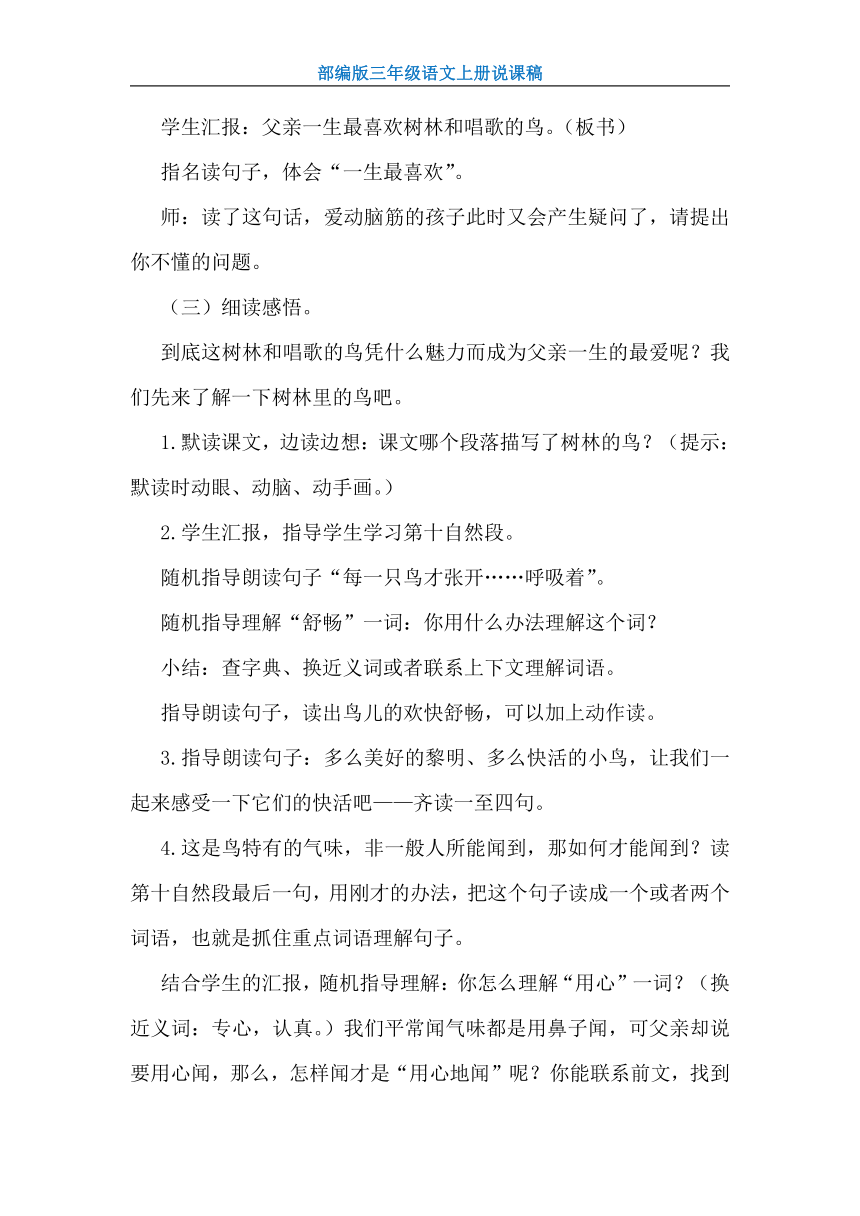 部编版三年级语文上册说课稿

学生汇报：父亲一生最喜欢树林和唱歌的鸟。（板书）

指名读句子，体会“一生最喜欢”。

师：读了这句话，爱动脑筋的孩子此时又会产生疑问了，请提出你不懂的问题。

（三）细读感悟。

到底这树林和唱歌的鸟凭什么魅力而成为父亲一生的最爱呢？我们先来了解一下树林里的鸟吧。

1.默读课文，边读边想：课文哪个段落描写了树林的鸟？（提示：默读时动眼、动脑、动手画。）

2.学生汇报，指导学生学习第十自然段。

随机指导朗读句子“每一只鸟才张开……呼吸着”。

随机指导理解“舒畅”一词：你用什么办法理解这个词？

小结：查字典、换近义词或者联系上下文理解词语。

指导朗读句子，读出鸟儿的欢快舒畅，可以加上动作读。

3.指导朗读句子：多么美好的黎明、多么快活的小鸟，让我们一起来感受一下它们的快活吧——齐读一至四句。

4.这是鸟特有的气味，非一般人所能闻到，那如何才能闻到？读第十自然段最后一句，用刚才的办法，把这个句子读成一个或者两个词语，也就是抓住重点词语理解句子。

结合学生的汇报，随机指导理解：你怎么理解“用心”一词？（换近义词：专心，认真。）我们平常闻气味都是用鼻子闻，可父亲却说要用心闻，那么，怎样闻才是“用心地闻”呢？你能联系前文，找到